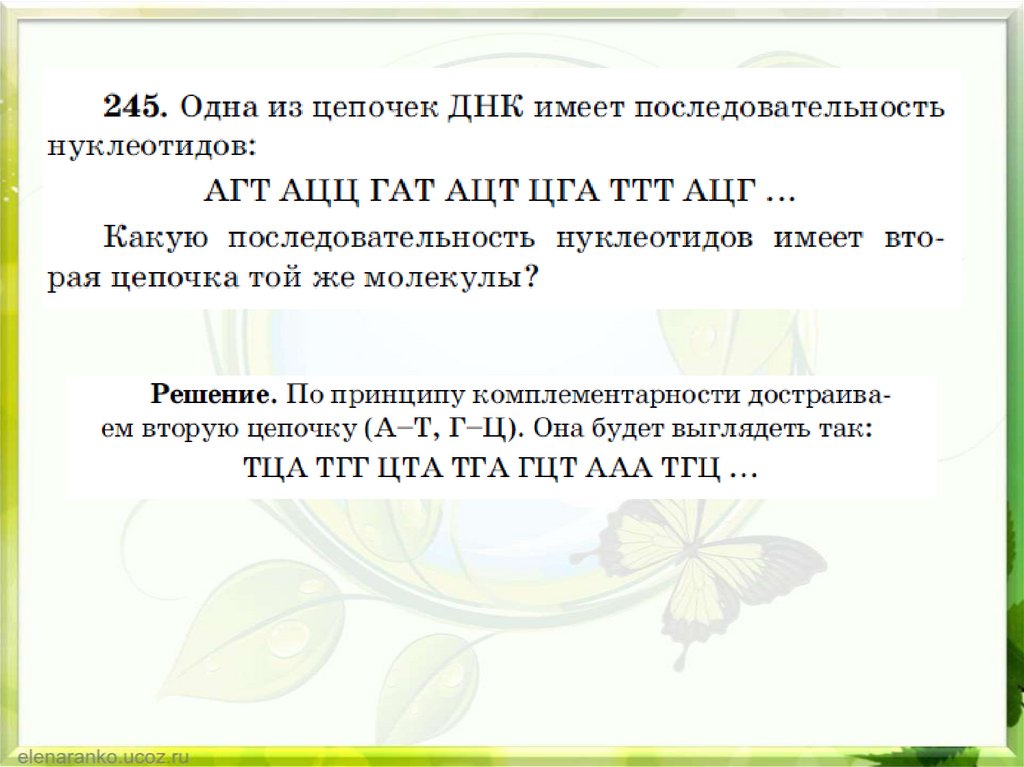 245. Одна из цепочек ДНК имеет последовательность нуклеотидов:

АГТ АЦЦ ГАТ АЦТ ЦГА ТТТ АЦГ ...

Какую последовательность нуклеотидов имеет вторая цепочка той же молекулы?

Решение. По принципу комплементарности достраиваем вторую цепочку (А–Т, Г–Ц). Она будет выглядеть так:

ТЦА ТГГ ЦТА ТГА ГЦТ ААА ТГЦ ...

elenaranko.ucoz.ru